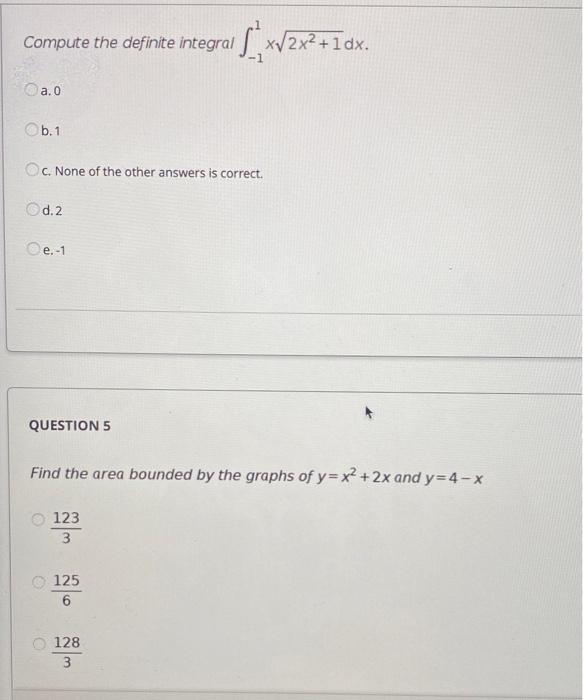 Compute the definite integral $\int_{-1}^{1} x\sqrt{2x^2+1}\,dx$.

a. 0

b. 1

c. None of the other answers is correct.

d. 2

e. -1

QUESTION 5

Find the area bounded by the graphs of $y=x^2+2x$ and $y=4-x$

$\frac{123}{3}$

$\frac{125}{6}$

$\frac{128}{3}$